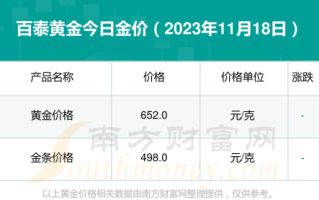 百泰黄金今日金价（2023年11月18日）

| 产品名称 | 价格 | 价格单位 | 涨跌 |
|---|---|---|---|
| 黄金价格 | 652.0 | 元/克 | - |
| 金条价格 | 498.0 | 元/克 | - |

南方财富网
Southmoney.com

以上黄金价格相关数据由南方财富网整理提供，仅供参考。